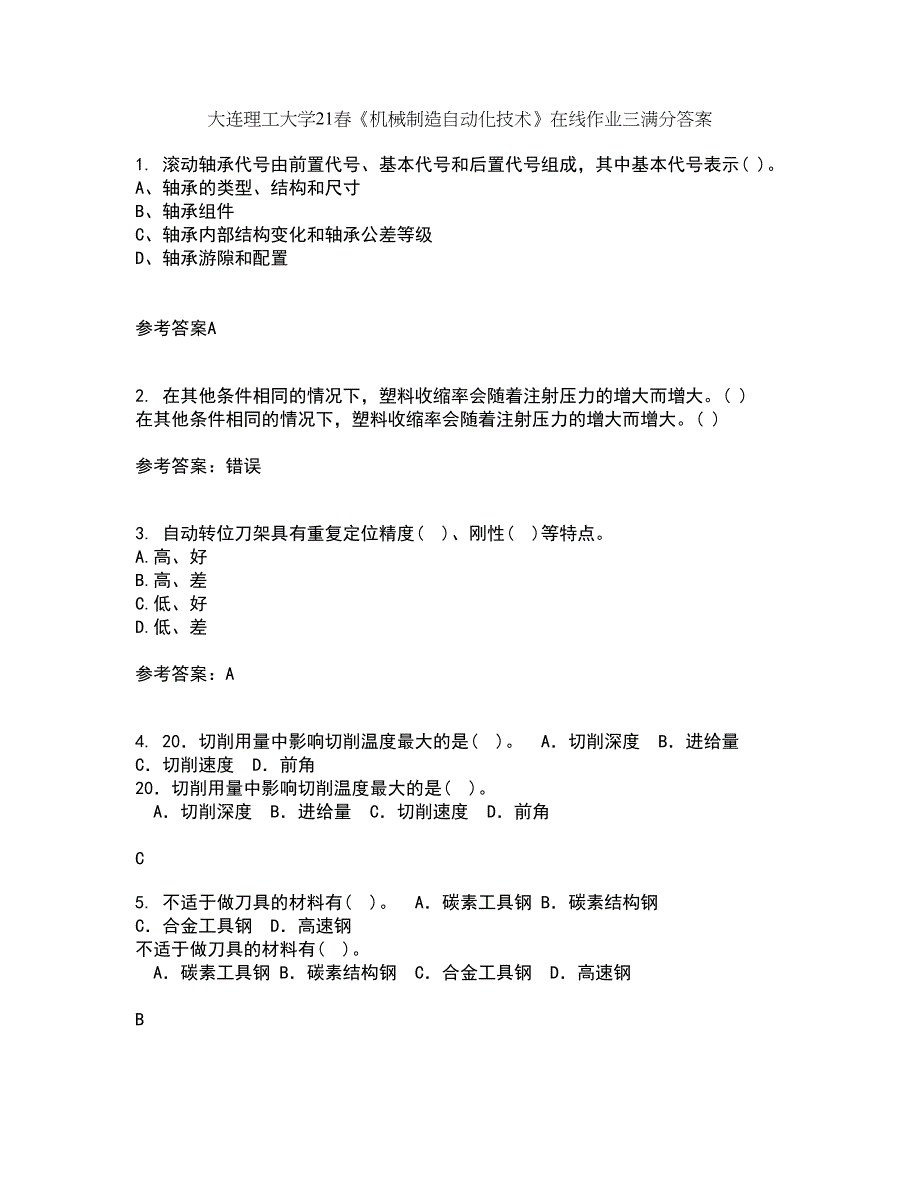 大连理工大学21春《机械制造自动化技术》在线作业三满分答案

1. 滚动轴承代号由前置代号、基本代号和后置代号组成，其中基本代号表示( )。
A、轴承的类型、结构和尺寸
B、轴承组件
C、轴承内部结构变化和轴承公差等级
D、轴承游隙和配置

参考答案A

2. 在其他条件相同的情况下，塑料收缩率会随着注射压力的增大而增大。( )
在其他条件相同的情况下，塑料收缩率会随着注射压力的增大而增大。( )

参考答案：错误

3. 自动转位刀架具有重复定位精度( )、刚性( )等特点。
A.高、好
B.高、差
C.低、好
D.低、差

参考答案：A

4. 20．切削用量中影响切削温度最大的是( )。　A．切削深度　B．进给量　C．切削速度　D．前角
20．切削用量中影响切削温度最大的是( )。
　A．切削深度　B．进给量　C．切削速度　D．前角

C

5. 不适于做刀具的材料有( )。　A．碳素工具钢 B．碳素结构钢　C．合金工具钢　D．高速钢
不适于做刀具的材料有( )。
　A．碳素工具钢 B．碳素结构钢　C．合金工具钢　D．高速钢

B